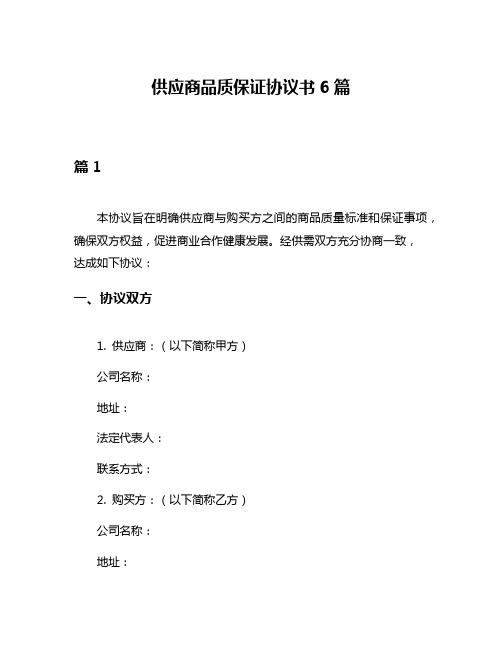 供应商品质保证协议书 6 篇

篇 1

本协议旨在明确供应商与购买方之间的商品质量标准和保证事项，确保双方权益，促进商业合作健康发展。经供需双方充分协商一致，达成如下协议：

一、协议双方

1. 供应商：（以下简称甲方）

公司名称：

地址：

法定代表人：

联系方式：

2. 购买方：（以下简称乙方）

公司名称：

地址：